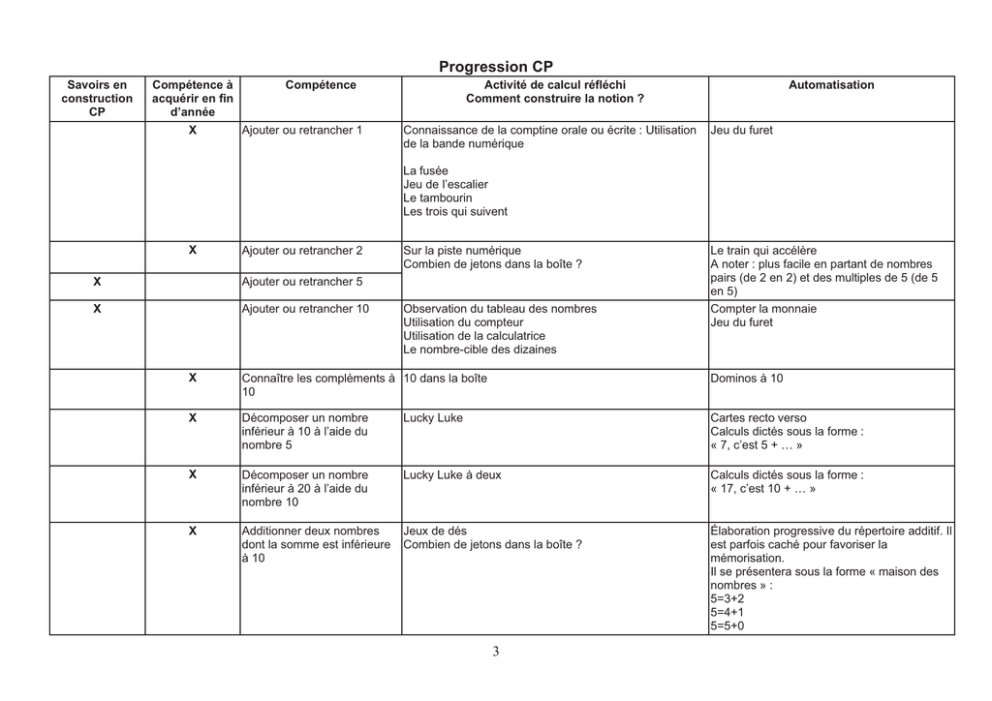 Progression CP

| Savoirs en construction CP | Compétence à acquérir en fin d'année | Compétence | Activité de calcul réfléchi Comment construire la notion ? | Automatisation |
|---|---|---|---|---|
| | X | Ajouter ou retrancher 1 | Connaissance de la comptine orale ou écrite : Utilisation de la bande numérique La fusée Jeu de l'escalier Le tambourin Les trois qui suivent | Jeu du furet |
| | X | Ajouter ou retrancher 2 | Sur la piste numérique Combien de jetons dans la boîte ? | Le train qui accélère A noter : plus facile en partant de nombres pairs (de 2 en 2) et des multiples de 5 (de 5 en 5) |
| X | | Ajouter ou retrancher 5 | | |
| X | | Ajouter ou retrancher 10 | Observation du tableau des nombres Utilisation du compteur Utilisation de la calculatrice Le nombre-cible des dizaines | Compter la monnaie Jeu du furet |
| | X | Connaître les compléments à 10 | 10 dans la boîte | Dominos à 10 |
| | X | Décomposer un nombre inférieur à 10 à l'aide du nombre 5 | Lucky Luke | Cartes recto verso Calculs dictés sous la forme : « 7, c'est 5 + … » |
| | X | Décomposer un nombre inférieur à 20 à l'aide du nombre 10 | Lucky Luke à deux | Calculs dictés sous la forme : « 17, c'est 10 + … » |
| | X | Additionner deux nombres dont la somme est inférieure à 10 | Jeux de dés Combien de jetons dans la boîte ? | Élaboration progressive du répertoire additif. Il est parfois caché pour favoriser la mémorisation. Il se présentera sous la forme « maison des nombres » : 5=3+2 5=4+1 5=5+0 |

3